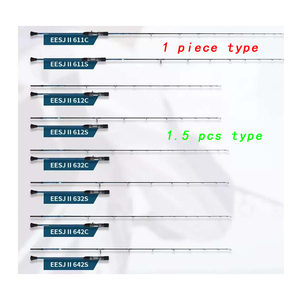 EESJ II 611C

1 piece type

EESJ II 611S

EESJ II 612C

EESJ II 612S

1.5 pcs type

EESJ II 632C

EESJ II 632S

EESJ II 642C

EESJ II 642S